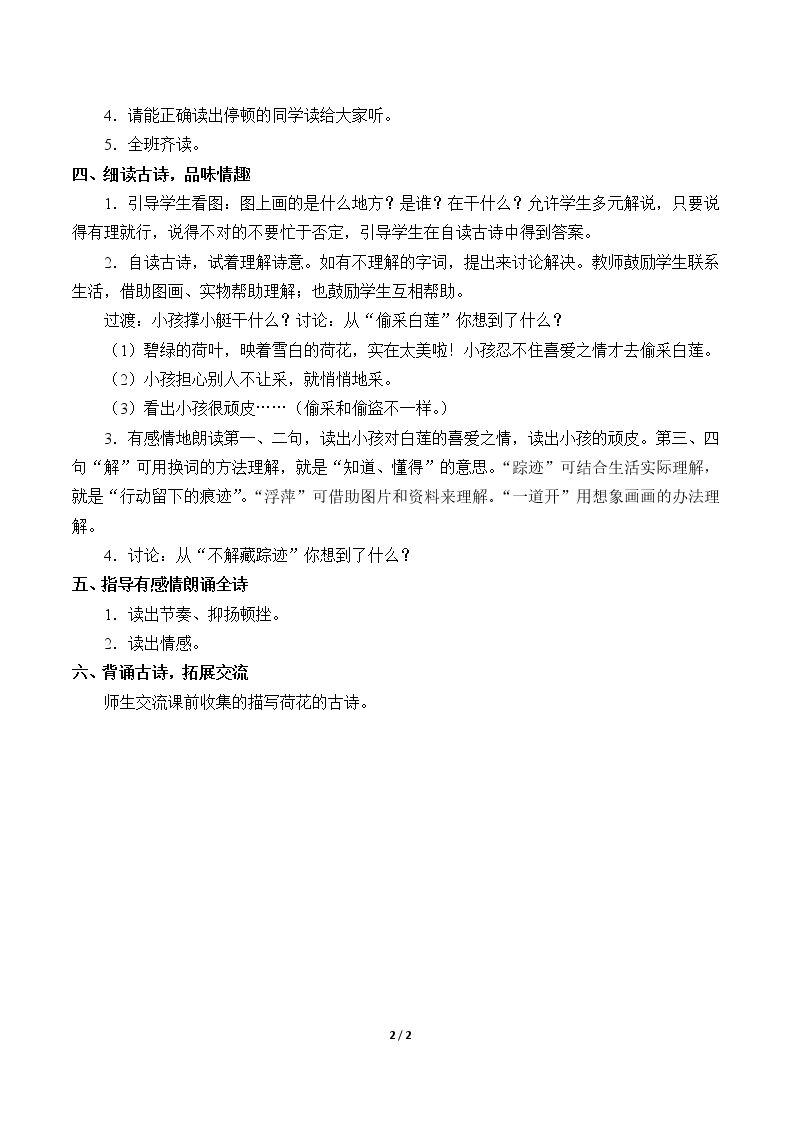 4．请能正确读出停顿的同学读给大家听。

5．全班齐读。

四、细读古诗，品味情趣

1．引导学生看图：图上画的是什么地方？是谁？在干什么？允许学生多元解说，只要说得有理就行，说得不对的不要忙于否定，引导学生在自读古诗中得到答案。

2．自读古诗，试着理解诗意。如有不理解的字词，提出来讨论解决。教师鼓励学生联系生活，借助图画、实物帮助理解；也鼓励学生互相帮助。

过渡：小孩撑小艇干什么？讨论：从“偷采白莲”你想到了什么？

（1）碧绿的荷叶，映着雪白的荷花，实在太美啦！小孩忍不住喜爱之情才去偷采白莲。

（2）小孩担心别人不让采，就悄悄地采。

（3）看出小孩很顽皮……（偷采和偷盗不一样。）

3．有感情地朗读第一、二句，读出小孩对白莲的喜爱之情，读出小孩的顽皮。第三、四句“解”可用换词的方法理解，就是“知道、懂得”的意思。“踪迹”可结合生活实际理解，就是“行动留下的痕迹”。“浮萍”可借助图片和资料来理解。“一道开”用想象画画的办法理解。

4．讨论：从“不解藏踪迹”你想到了什么？

五、指导有感情朗诵全诗

1．读出节奏、抑扬顿挫。

2．读出情感。

六、背诵古诗，拓展交流

师生交流课前收集的描写荷花的古诗。

2 / 2